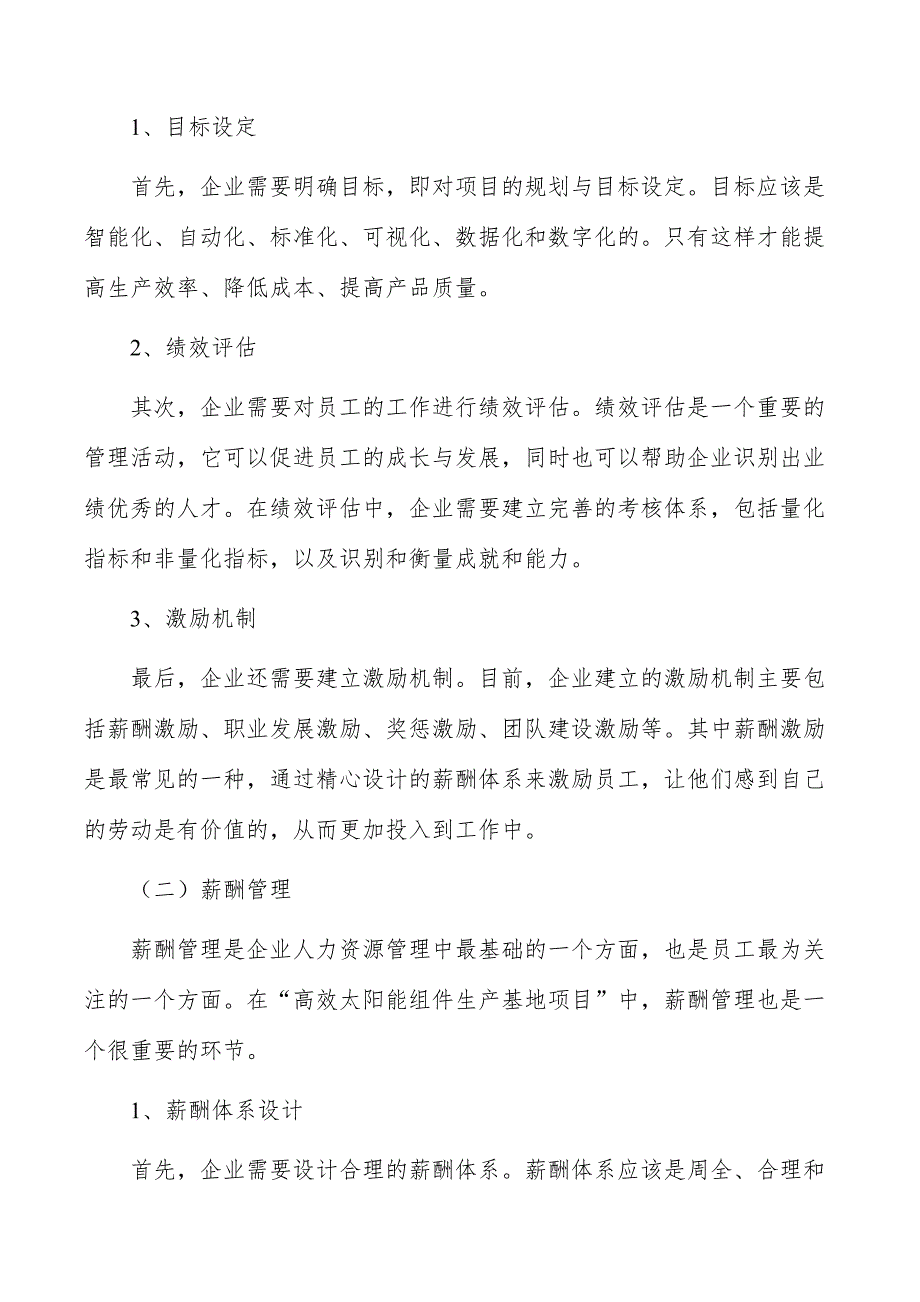 1、目标设定

首先，企业需要明确目标，即对项目的规划与目标设定。目标应该是智能化、自动化、标准化、可视化、数据化和数字化的。只有这样才能提高生产效率、降低成本、提高产品质量。

2、绩效评估

其次，企业需要对员工的工作进行绩效评估。绩效评估是一个重要的管理活动，它可以促进员工的成长与发展，同时也可以帮助企业识别出业绩优秀的人才。在绩效评估中，企业需要建立完善的考核体系，包括量化指标和非量化指标，以及识别和衡量成就和能力。

3、激励机制

最后，企业还需要建立激励机制。目前，企业建立的激励机制主要包括薪酬激励、职业发展激励、奖惩激励、团队建设激励等。其中薪酬激励是最常见的一种，通过精心设计的薪酬体系来激励员工，让他们感到自己的劳动是有价值的，从而更加投入到工作中。

（二）薪酬管理

薪酬管理是企业人力资源管理中最基础的一个方面，也是员工最为关注的一个方面。在“高效太阳能组件生产基地项目”中，薪酬管理也是一个很重要的环节。

1、薪酬体系设计

首先，企业需要设计合理的薪酬体系。薪酬体系应该是周全、合理和